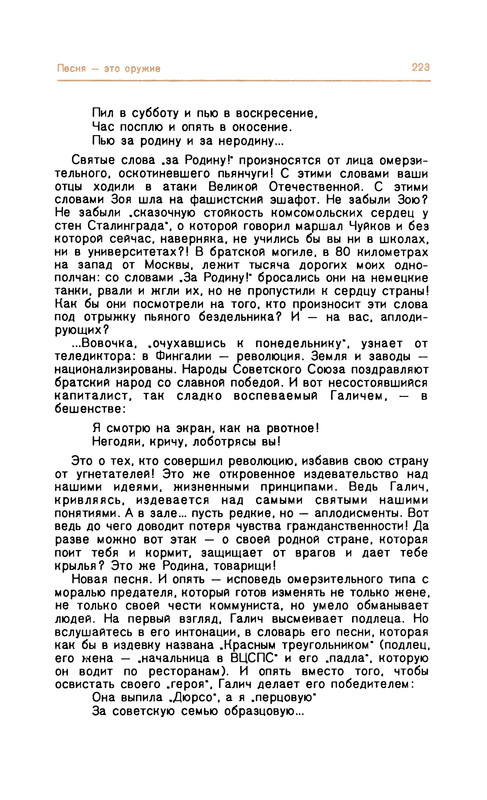 Песня — это оружие

223

Пил в субботу и пью в воскресение,
Час посплю и опять в окосение.
Пью за родину и за неродину...

Святые слова „за Родину!" произносятся от лица омерзительного, оскотиневшего пьянчуги! С этими словами ваши отцы ходили в атаки Великой Отечественной. С этими словами Зоя шла на фашистский эшафот. Не забыли Зою? Не забыли „сказочную стойкость комсомольских сердец у стен Сталинграда", о которой говорил маршал Чуйков и без которой сейчас, наверняка, не учились бы вы ни в школах, ни в университетах?! В братской могиле, в 80 километрах на запад от Москвы, лежит тысяча дорогих моих однополчан: со словами „За Родину!" бросались они на немецкие танки, рвали и жгли их, но не пропустили к сердцу страны! Как бы они посмотрели на того, кто произносит эти слова под отрыжку пьяного бездельника? И — на вас, аплодирующих?

...Вовочка, „очухавшись к понедельнику", узнает от теледиктора: в Фингалии — революция. Земля и заводы — национализированы. Народы Советского Союза поздравляют братский народ со славной победой. И вот несостоявшийся капиталист, так сладко воспеваемый Галичем, — в бешенстве:

Я смотрю на экран, как на рвотное!
Негодяи, кричу, лоботрясы вы!

Это о тех, кто совершил революцию, избавив свою страну от угнетателей! Это же откровенное издевательство над нашими идеями, жизненными принципами. Ведь Галич, кривляясь, издевается над самыми святыми нашими понятиями. А в зале... пусть редкие, но — аплодисменты. Вот ведь до чего доводит потеря чувства гражданственности! Да разве можно вот этак — о своей родной стране, которая поит тебя и кормит, защищает от врагов и дает тебе крылья? Это же Родина, товарищи!

Новая песня. И опять — исповедь омерзительного типа с моралью предателя, который готов изменять не только жене, не только своей чести коммуниста, но умело обманывает людей. На первый взгляд, Галич высмеивает подлеца. Но вслушайтесь в его интонации, в словарь его песни, которая как бы в издевку названа „Красным треугольником" (подлец, его жена — „начальница в ВЦСПС" и его „падла", которую он водит по ресторанам). И опять вместо того, чтобы освистать своего „героя", Галич делает его победителем:

Она выпила „Дюрсо", а я „перцовую"
За советскую семью образцовую...